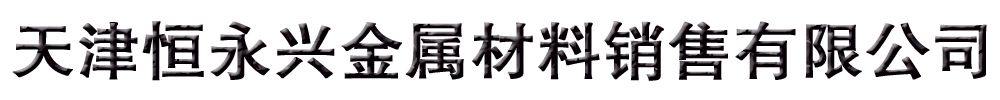 天津恒永兴金属材料销售有限公司